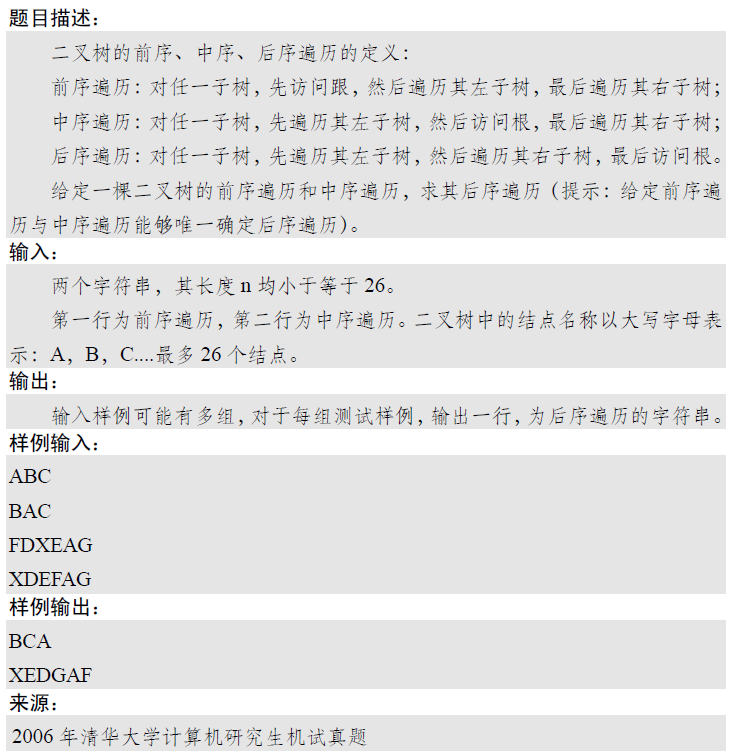 题目描述：

二叉树的前序、中序、后序遍历的定义：

前序遍历：对任一子树，先访问跟，然后遍历其左子树，最后遍历其右子树；

中序遍历：对任一子树，先遍历其左子树，然后访问根，最后遍历其右子树；

后序遍历：对任一子树，先遍历其左子树，然后遍历其右子树，最后访问根。

给定一棵二叉树的前序遍历和中序遍历，求其后序遍历（提示：给定前序遍历与中序遍历能够唯一确定后序遍历）。

输入：

两个字符串，其长度 n 均小于等于 26。

第一行为前序遍历，第二行为中序遍历。二叉树中的结点名称以大写字母表示：A，B，C....最多 26 个结点。

输出：

输入样例可能有多组，对于每组测试样例，输出一行，为后序遍历的字符串。

样例输入：

ABC

BAC

FDXEAG

XDEFAG

样例输出：

BCA

XEDGAF

来源：

2006 年清华大学计算机研究生机试真题